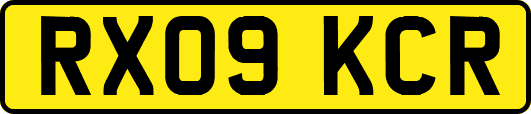 RX09 KCR